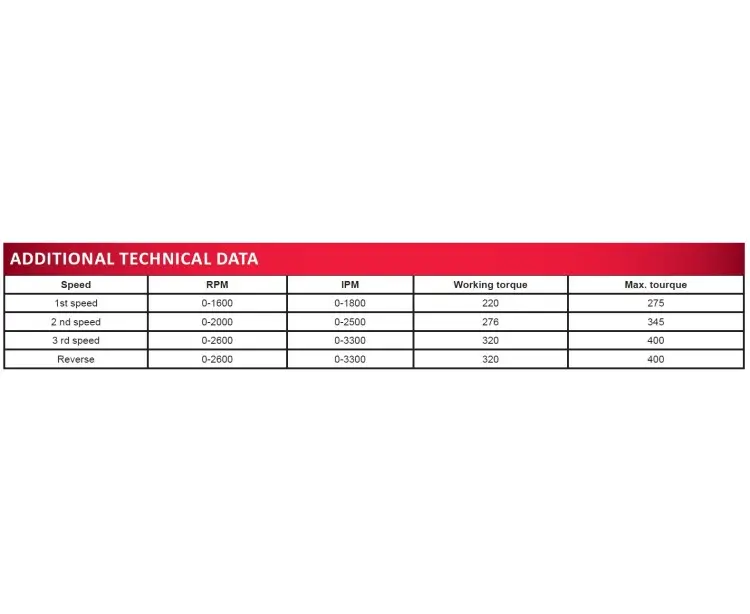 ADDITIONAL TECHNICAL DATA

| Speed | RPM | IPM | Working torque | Max. tourque |
|---|---|---|---|---|
| 1st speed | 0-1600 | 0-1800 | 220 | 275 |
| 2 nd speed | 0-2000 | 0-2500 | 276 | 345 |
| 3 rd speed | 0-2600 | 0-3300 | 320 | 400 |
| Reverse | 0-2600 | 0-3300 | 320 | 400 |